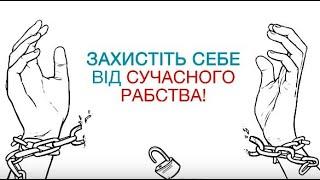 ЗАХИСТІТЬ СЕБЕ ВІД СУЧАСНОГО РАБСТВА!